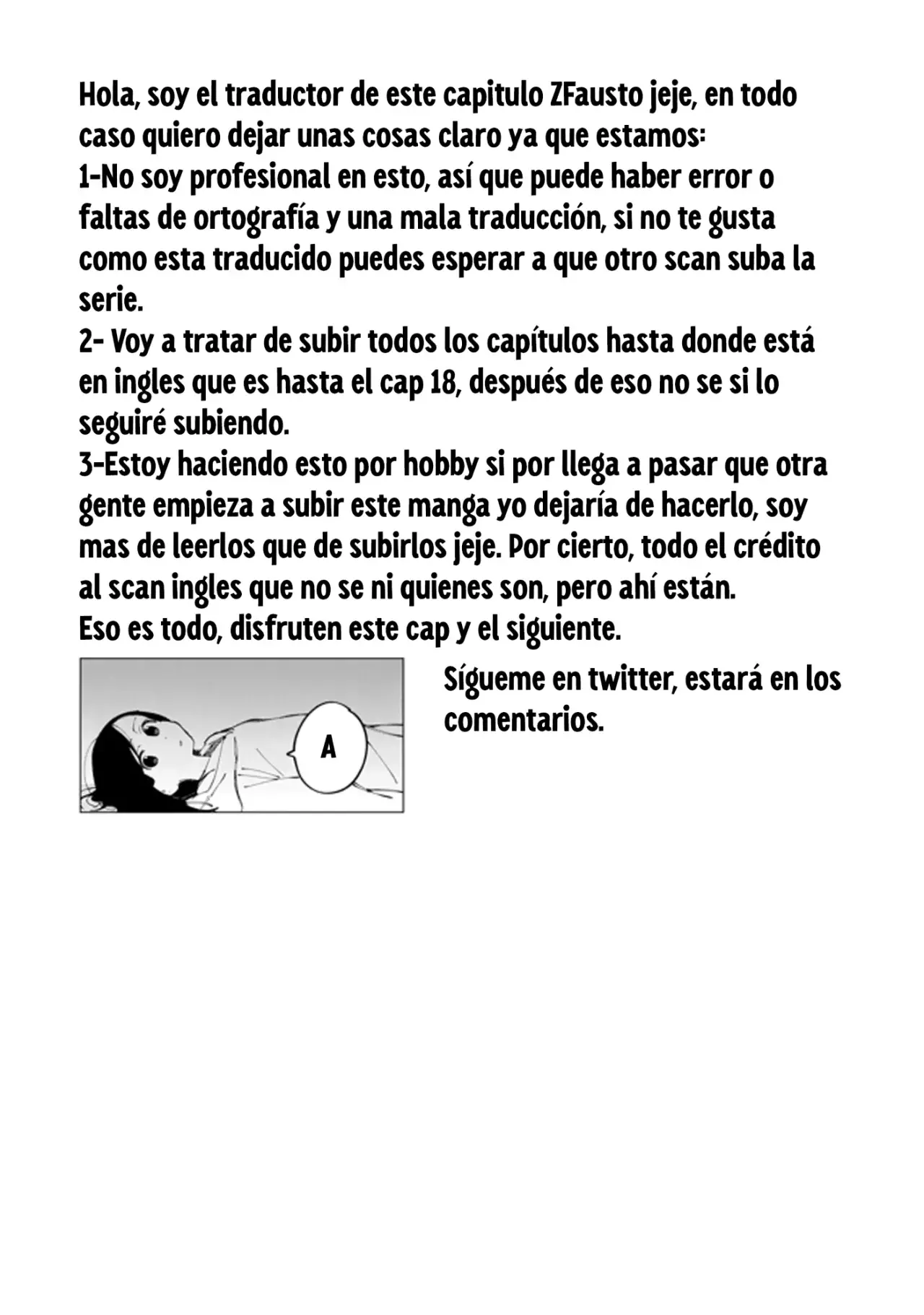 Hola, soy el traductor de este capitulo ZFausto jeje, en todo caso quiero dejar unas cosas claro ya que estamos:
1-No soy profesional en esto, así que puede haber error o faltas de ortografía y una mala traducción, si no te gusta como esta traducido puedes esperar a que otro scan suba la serie.
2- Voy a tratar de subir todos los capítulos hasta donde está en ingles que es hasta el cap 18, después de eso no se si lo seguiré subiendo.
3-Estoy haciendo esto por hobby si por llega a pasar que otra gente empieza a subir este manga yo dejaría de hacerlo, soy mas de leerlos que de subirlos jeje. Por cierto, todo el crédito al scan ingles que no se ni quienes son, pero ahí están.
Eso es todo, disfruten este cap y el siguiente.

A

Sígueme en twitter, estará en los comentarios.